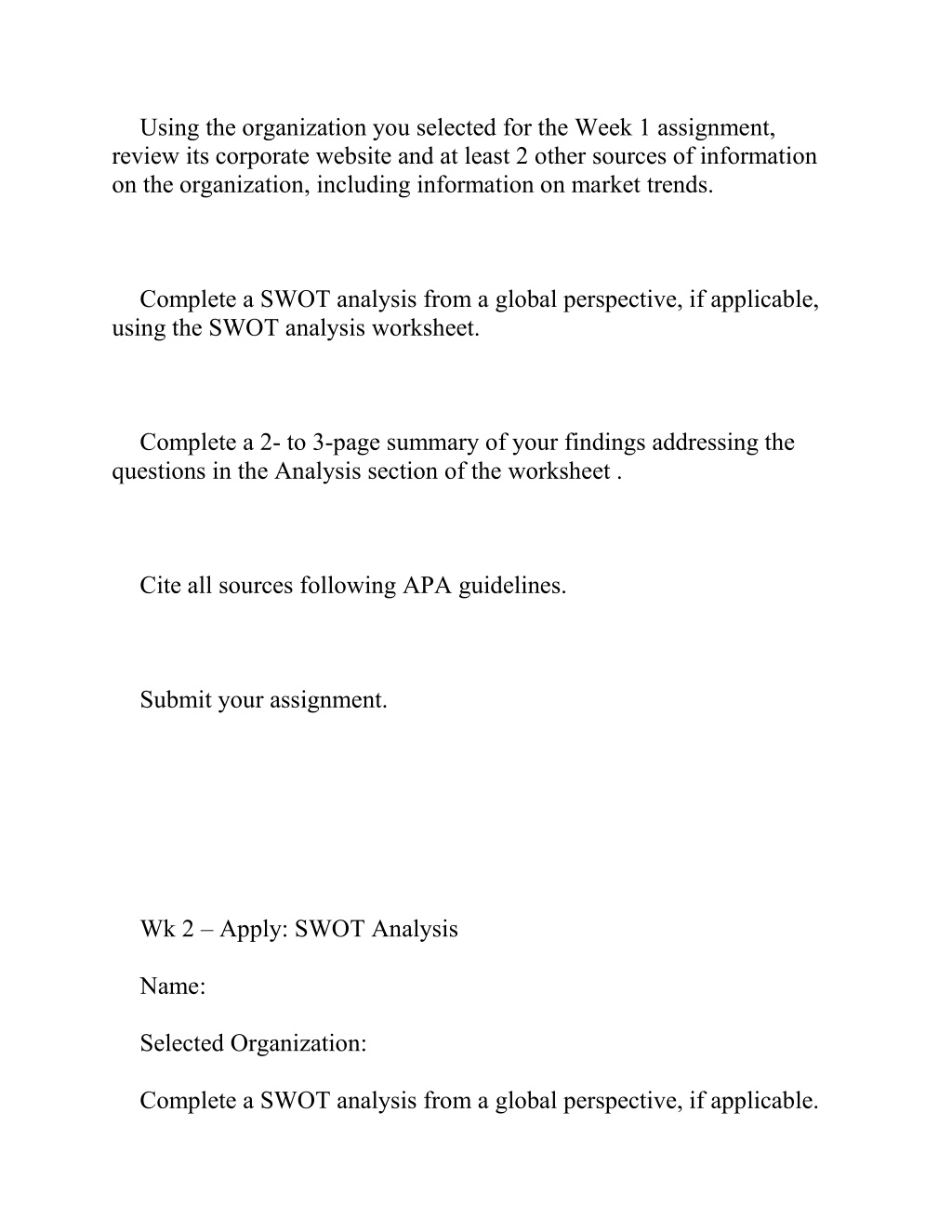 Using the organization you selected for the Week 1 assignment, review its corporate website and at least 2 other sources of information on the organization, including information on market trends.

Complete a SWOT analysis from a global perspective, if applicable, using the SWOT analysis worksheet.

Complete a 2- to 3-page summary of your findings addressing the questions in the Analysis section of the worksheet .

Cite all sources following APA guidelines.

Submit your assignment.

Wk 2 – Apply: SWOT Analysis

Name:

Selected Organization:

Complete a SWOT analysis from a global perspective, if applicable.